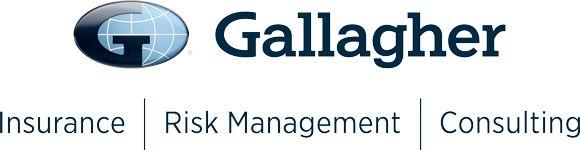 G Gallagher

Insurance | Risk Management | Consulting